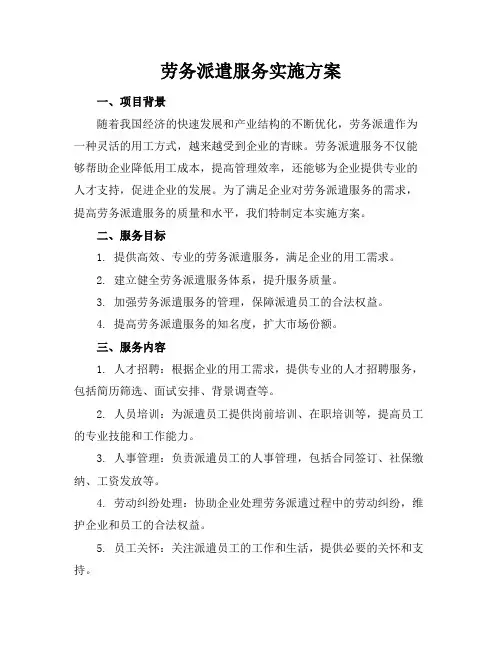 劳务派遣服务实施方案

一、项目背景

随着我国经济的快速发展和产业结构的不断优化，劳务派遣作为一种灵活的用工方式，越来越受到企业的青睐。劳务派遣服务不仅能够帮助企业降低用工成本，提高管理效率，还能够为企业提供专业的人才支持，促进企业的发展。为了满足企业对劳务派遣服务的需求，提高劳务派遣服务的质量和水平，我们特制定本实施方案。

二、服务目标

1. 提供高效、专业的劳务派遣服务，满足企业的用工需求。

2. 建立健全劳务派遣服务体系，提升服务质量。

3. 加强劳务派遣服务的管理，保障派遣员工的合法权益。

4. 提高劳务派遣服务的知名度，扩大市场份额。

三、服务内容

1. 人才招聘：根据企业的用工需求，提供专业的人才招聘服务，包括简历筛选、面试安排、背景调查等。

2. 人员培训：为派遣员工提供岗前培训、在职培训等，提高员工的专业技能和工作能力。

3. 人事管理：负责派遣员工的人事管理，包括合同签订、社保缴纳、工资发放等。

4. 劳动纠纷处理：协助企业处理劳务派遣过程中的劳动纠纷，维护企业和员工的合法权益。

5. 员工关怀：关注派遣员工的工作和生活，提供必要的关怀和支持。